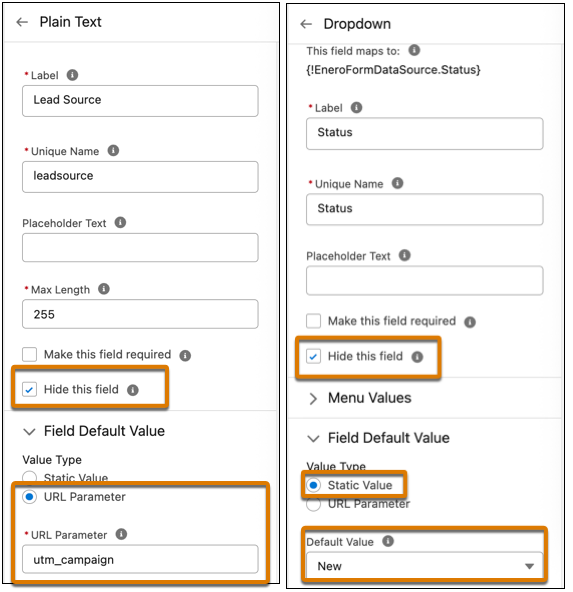 ← Plain Text

* Label
Lead Source

* Unique Name
leadsource

Placeholder Text

* Max Length
255

Make this field required

Hide this field

Field Default Value

Value Type
Static Value
URL Parameter

* URL Parameter
utm_campaign

← Dropdown

This field maps to:
{!EneroFormDataSource.Status}

* Label
Status

* Unique Name
Status

Placeholder Text

Make this field required

Hide this field

Menu Values

Field Default Value

Value Type
Static Value
URL Parameter

Default Value
New